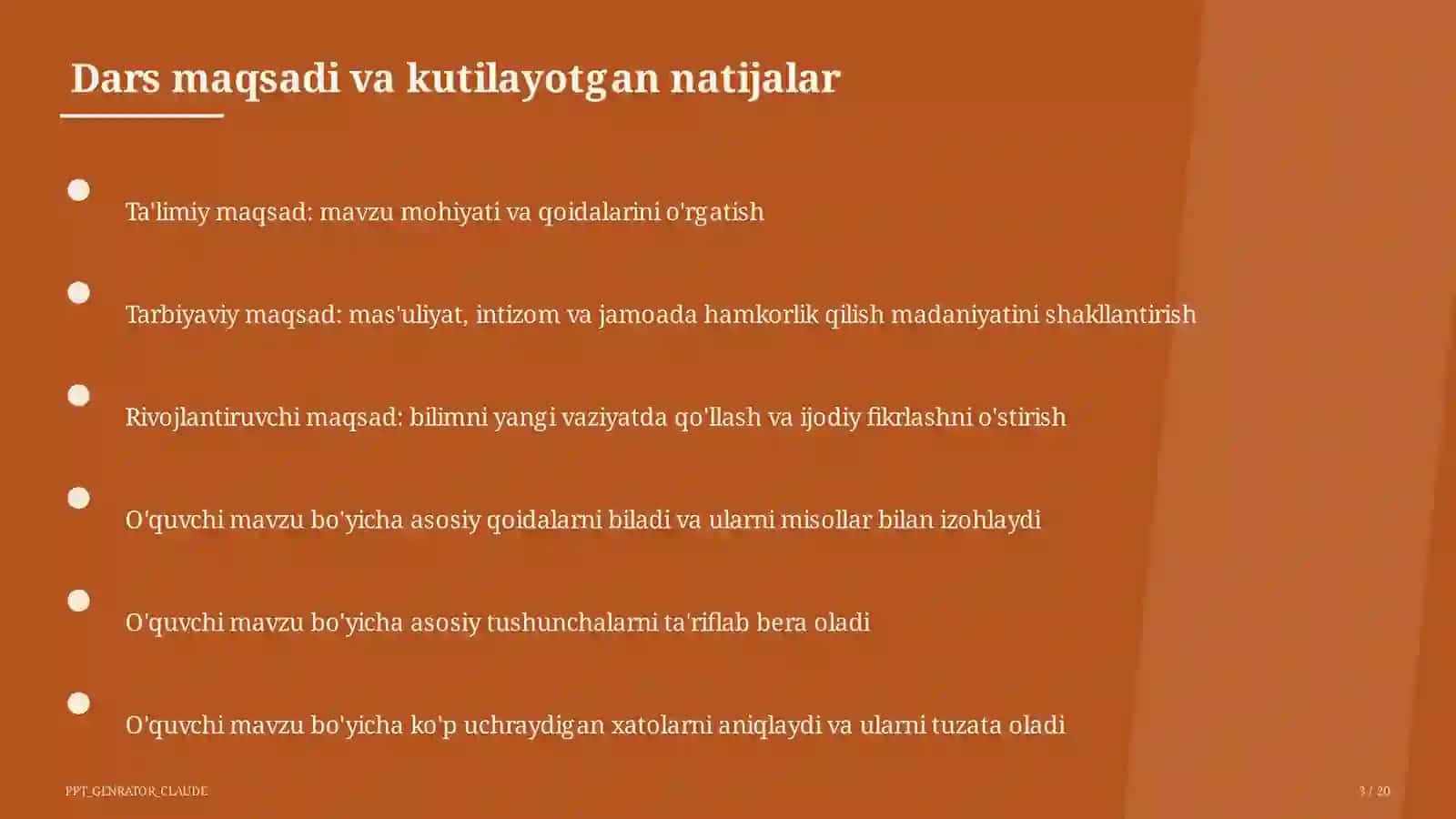 Dars maqsadi va kutilayotgan natijalar

Ta'limiy maqsad: mavzu mohiyati va qoidalarini o'rgatish

Tarbiyaviy maqsad: mas'uliyat, intizom va jamoada hamkorlik qilish madaniyatini shakllantirish

Rivojlantiruvchi maqsad: bilimni yangi vaziyatda qo'llash va ijodiy fikrlashni o'stirish

O'quvchi mavzu bo'yicha asosiy qoidalarni biladi va ularni misollar bilan izohlaydi

O'quvchi mavzu bo'yicha asosiy tushunchalarni ta'riflab bera oladi

O'quvchi mavzu bo'yicha ko'p uchraydigan xatolarni aniqlaydi va ularni tuzata oladi

PPT_GENRATOR_CLAUDE

3 / 20